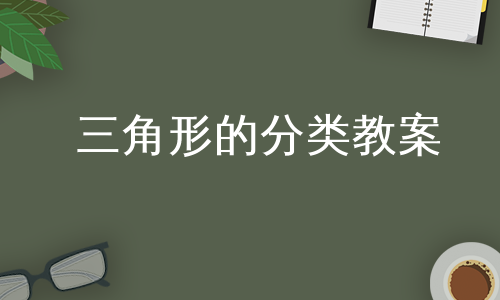 三角形的分类教案